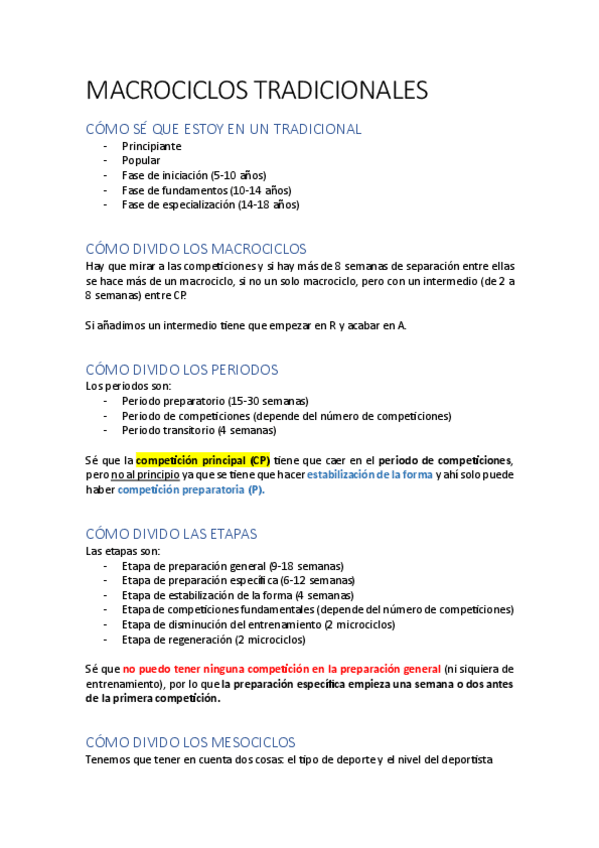 MACROCICLOS TRADICIONALES

CÓMO SÉ QUE ESTOY EN UN TRADICIONAL
- Principiante
- Popular
- Fase de iniciación (5-10 años)
- Fase de fundamentos (10-14 años)
- Fase de especialización (14-18 años)

CÓMO DIVIDO LOS MACROCICLOS
Hay que mirar a las competiciones y si hay más de 8 semanas de separación entre ellas se hace más de un macrociclo, si no un solo macrociclo, pero con un intermedio (de 2 a 8 semanas) entre CP.

Si añadimos un intermedio tiene que empezar en R y acabar en A.

CÓMO DIVIDO LOS PERIODOS
Los periodos son:
- Periodo preparatorio (15-30 semanas)
- Periodo de competiciones (depende del número de competiciones)
- Periodo transitorio (4 semanas)

Sé que la competición principal (CP) tiene que caer en el periodo de competiciones, pero no al principio ya que se tiene que hacer estabilización de la forma y ahí solo puede haber competición preparatoria (P).

CÓMO DIVIDO LAS ETAPAS
Las etapas son:
- Etapa de preparación general (9-18 semanas)
- Etapa de preparación específica (6-12 semanas)
- Etapa de estabilización de la forma (4 semanas)
- Etapa de competiciones fundamentales (depende del número de competiciones)
- Etapa de disminución del entrenamiento (2 microciclos)
- Etapa de regeneración (2 microciclos)

Sé que no puedo tener ninguna competición en la preparación general (ni siquiera de entrenamiento), por lo que la preparación específica empieza una semana o dos antes de la primera competición.

CÓMO DIVIDO LOS MESOCICLOS
Tenemos que tener en cuenta dos cosas: el tipo de deporte y el nivel del deportista